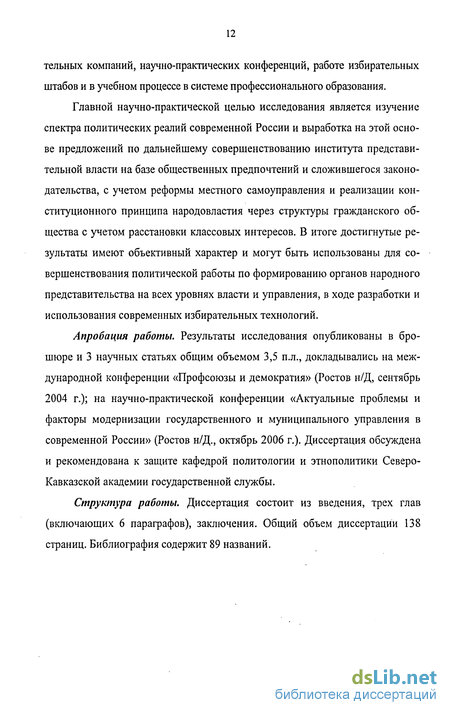 12

тельных компаний, научно-практических конференций, работе избирательных штабов и в учебном процессе в системе профессионального образования.

Главной научно-практической целью исследования является изучение спектра политических реалий современной России и выработка на этой основе предложений по дальнейшему совершенствованию института представительной власти на базе общественных предпочтений и сложившегося законодательства, с учетом реформы местного самоуправления и реализации конституционного принципа народовластия через структуры гражданского общества с учетом расстановки классовых интересов. В итоге достигнутые результаты имеют объективный характер и могут быть использованы для совершенствования политической работы по формированию органов народного представительства на всех уровнях власти и управления, в ходе разработки и использования современных избирательных технологий.

Апробация работы. Результаты исследования опубликованы в брошюре и 3 научных статьях общим объемом 3,5 п.л., докладывались на международной конференции «Профсоюзы и демократия» (Ростов н/Д, сентябрь 2004 г.); на научно-практической конференции «Актуальные проблемы и факторы модернизации государственного и муниципального управления в современной России» (Ростов н/Д., октябрь 2006 г.). Диссертация обсуждена и рекомендована к защите кафедрой политологии и этнополитики Северо-Кавказской академии государственной службы.

Структура работы. Диссертация состоит из введения, трех глав (включающих 6 параграфов), заключения. Общий объем диссертации 138 страниц. Библиография содержит 89 названий.

dsLib.net
библиотека диссертаций